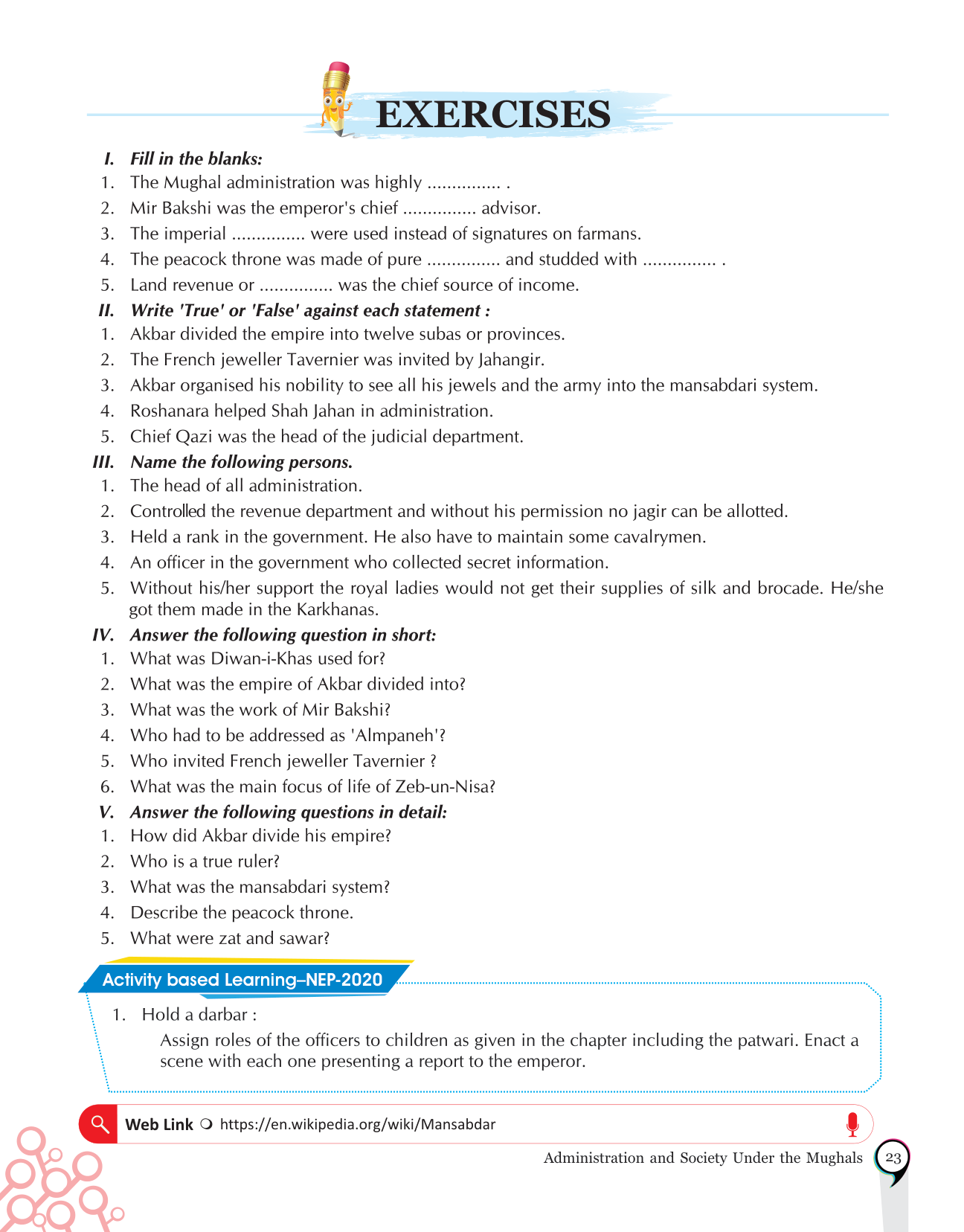 EXERCISES

I. Fill in the blanks:

1. The Mughal administration was highly ............... .
2. Mir Bakshi was the emperor's chief ............... advisor.
3. The imperial ............... were used instead of signatures on farmans.
4. The peacock throne was made of pure ............... and studded with ............... .
5. Land revenue or ............... was the chief source of income.

II. Write 'True' or 'False' against each statement :

1. Akbar divided the empire into twelve subas or provinces.
2. The French jeweller Tavernier was invited by Jahangir.
3. Akbar organised his nobility to see all his jewels and the army into the mansabdari system.
4. Roshanara helped Shah Jahan in administration.
5. Chief Qazi was the head of the judicial department.

III. Name the following persons.

1. The head of all administration.
2. Controlled the revenue department and without his permission no jagir can be allotted.
3. Held a rank in the government. He also have to maintain some cavalrymen.
4. An officer in the government who collected secret information.
5. Without his/her support the royal ladies would not get their supplies of silk and brocade. He/she got them made in the Karkhanas.

IV. Answer the following question in short:

1. What was Diwan-i-Khas used for?
2. What was the empire of Akbar divided into?
3. What was the work of Mir Bakshi?
4. Who had to be addressed as 'Almpaneh'?
5. Who invited French jeweller Tavernier ?
6. What was the main focus of life of Zeb-un-Nisa?

V. Answer the following questions in detail:

1. How did Akbar divide his empire?
2. Who is a true ruler?
3. What was the mansabdari system?
4. Describe the peacock throne.
5. What were zat and sawar?

Activity based Learning–NEP-2020

1. Hold a darbar :
Assign roles of the officers to children as given in the chapter including the patwari. Enact a scene with each one presenting a report to the emperor.

Web Link https://en.wikipedia.org/wiki/Mansabdar

Administration and Society Under the Mughals 23